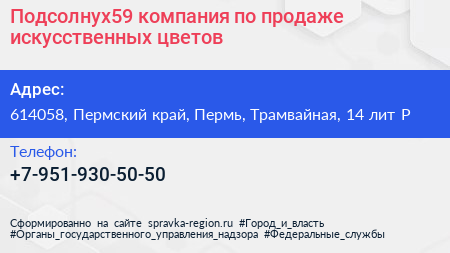 Подсолнух59 компания по продаже искусственных цветов

Адрес:

614058, Пермский край, Пермь, Трамвайная, 14 лит Р

Телефон:

+7-951-930-50-50

Сформированно на сайте spravka-region.ru #Город_и_власть #Органы_государственного_управления_надзора #Федеральные_службы